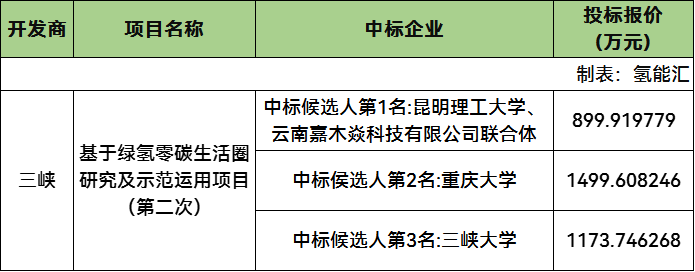 | 开发商 | 项目名称 | 中标企业 | 投标报价（万元） |
|---|---|---|---|
| 制表：氢能汇 | | | |
| 三峡 | 基于绿氢零碳生活圈研究及示范运用项目（第二次） | 中标候选人第1名:昆明理工大学、云南嘉木焱科技有限公司联合体 | 899.919779 |
| | | 中标候选人第2名:重庆大学 | 1499.608246 |
| | | 中标候选人第3名:三峡大学 | 1173.746268 |